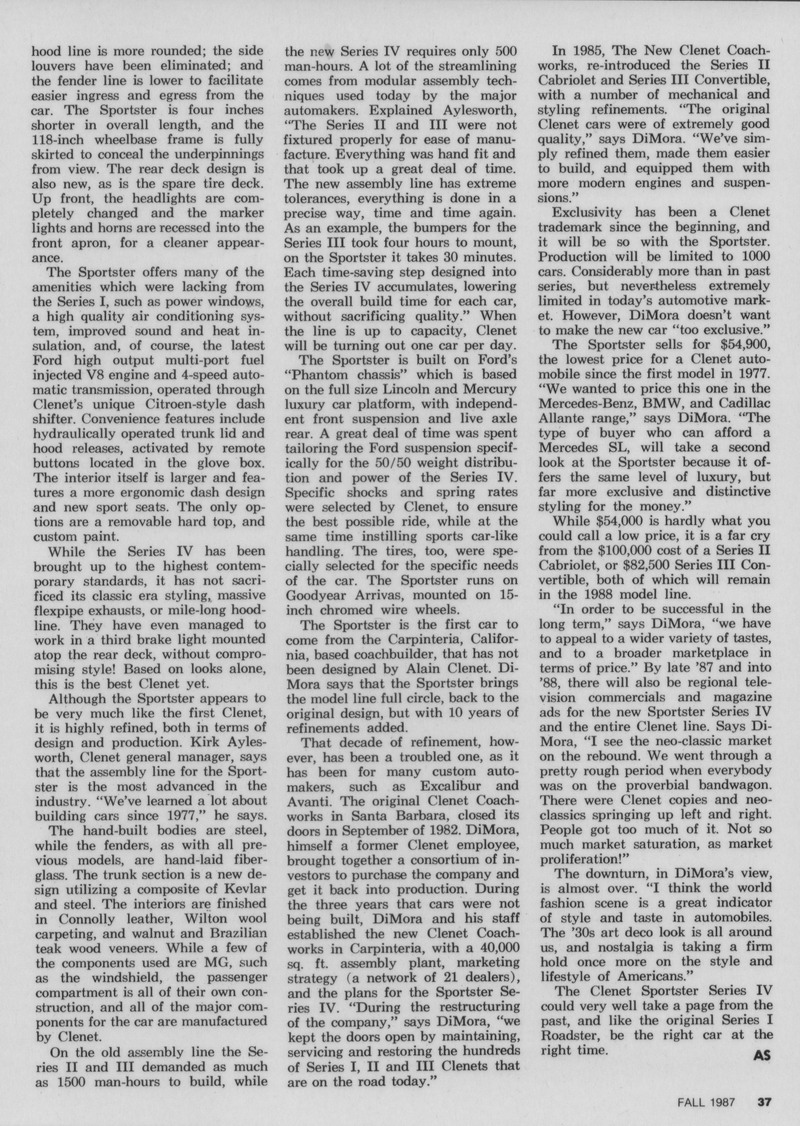 hood line is more rounded; the side louvers have been eliminated; and the fender line is lower to facilitate easier ingress and egress from the car. The Sportster is four inches shorter in overall length, and the 118-inch wheelbase frame is fully skirted to conceal the underpinnings from view. The rear deck design is also new, as is the spare tire deck. Up front, the headlights are completely changed and the marker lights and horns are recessed into the front apron, for a cleaner appearance.

The Sportster offers many of the amenities which were lacking from the Series I, such as power windows, a high quality air conditioning system, improved sound and heat insulation, and, of course, the latest Ford high output multi-port fuel injected V8 engine and 4-speed automatic transmission, operated through Clenet's unique Citroen-style dash shifter. Convenience features include hydraulically operated trunk lid and hood releases, activated by remote buttons located in the glove box. The interior itself is larger and features a more ergonomic dash design and new sport seats. The only options are a removable hard top, and custom paint.

While the Series IV has been brought up to the highest contemporary standards, it has not sacrificed its classic era styling, massive flexpipe exhausts, or mile-long hoodline. They have even managed to work in a third brake light mounted atop the rear deck, without compromising style! Based on looks alone, this is the best Clenet yet.

Although the Sportster appears to be very much like the first Clenet, it is highly refined, both in terms of design and production. Kirk Aylesworth, Clenet general manager, says that the assembly line for the Sportster is the most advanced in the industry. "We've learned a lot about building cars since 1977," he says.

The hand-built bodies are steel, while the fenders, as with all previous models, are hand-laid fiberglass. The trunk section is a new design utilizing a composite of Kevlar and steel. The interiors are finished in Connolly leather, Wilton wool carpeting, and walnut and Brazilian teak wood veneers. While a few of the components used are MG, such as the windshield, the passenger compartment is all of their own construction, and all of the major components for the car are manufactured by Clenet.

On the old assembly line the Series II and III demanded as much as 1500 man-hours to build, while the new Series IV requires only 500 man-hours. A lot of the streamlining comes from modular assembly techniques used today by the major automakers. Explained Aylesworth, "The Series II and III were not fixtured properly for ease of manufacture. Everything was hand fit and that took up a great deal of time. The new assembly line has extreme tolerances, everything is done in a precise way, time and time again. As an example, the bumpers for the Series III took four hours to mount, on the Sportster it takes 30 minutes. Each time-saving step designed into the Series IV accumulates, lowering the overall build time for each car, without sacrificing quality." When the line is up to capacity, Clenet will be turning out one car per day.

The Sportster is built on Ford's "Phantom chassis" which is based on the full size Lincoln and Mercury luxury car platform, with independent front suspension and live axle rear. A great deal of time was spent tailoring the Ford suspension specifically for the 50/50 weight distribution and power of the Series IV. Specific shocks and spring rates were selected by Clenet, to ensure the best possible ride, while at the same time instilling sports car-like handling. The tires, too, were specially selected for the specific needs of the car. The Sportster runs on Goodyear Arrivas, mounted on 15-inch chromed wire wheels.

The Sportster is the first car to come from the Carpinteria, California, based coachbuilder, that has not been designed by Alain Clenet. DiMora says that the Sportster brings the model line full circle, back to the original design, but with 10 years of refinements added.

That decade of refinement, however, has been a troubled one, as it has been for many custom automakers, such as Excalibur and Avanti. The original Clenet Coachworks in Santa Barbara, closed its doors in September of 1982. DiMora, himself a former Clenet employee, brought together a consortium of investors to purchase the company and get it back into production. During the three years that cars were not being built, DiMora and his staff established the new Clenet Coachworks in Carpinteria, with a 40,000 sq. ft. assembly plant, marketing strategy (a network of 21 dealers), and the plans for the Sportster Series IV. "During the restructuring of the company," says DiMora, "we kept the doors open by maintaining, servicing and restoring the hundreds of Series I, II and III Clenets that are on the road today."

In 1985, The New Clenet Coachworks, re-introduced the Series II Cabriolet and Series III Convertible, with a number of mechanical and styling refinements. "The original Clenet cars were of extremely good quality," says DiMora. "We've simply refined them, made them easier to build, and equipped them with more modern engines and suspensions."

Exclusivity has been a Clenet trademark since the beginning, and it will be so with the Sportster. Production will be limited to 1000 cars. Considerably more than in past series, but nevertheless extremely limited in today's automotive market. However, DiMora doesn't want to make the new car "too exclusive."

The Sportster sells for $54,900, the lowest price for a Clenet automobile since the first model in 1977. "We wanted to price this one in the Mercedes-Benz, BMW, and Cadillac Allante range," says DiMora. "The type of buyer who can afford a Mercedes SL, will take a second look at the Sportster because it offers the same level of luxury, but far more exclusive and distinctive styling for the money."

While $54,000 is hardly what you could call a low price, it is a far cry from the $100,000 cost of a Series II Cabriolet, or $82,500 Series III Convertible, both of which will remain in the 1988 model line.

"In order to be successful in the long term," says DiMora, "we have to appeal to a wider variety of tastes, and to a broader marketplace in terms of price." By late '87 and into '88, there will also be regional television commercials and magazine ads for the new Sportster Series IV and the entire Clenet line. Says DiMora, "I see the neo-classic market on the rebound. We went through a pretty rough period when everybody was on the proverbial bandwagon. There were Clenet copies and neo-classics springing up left and right. People got too much of it. Not so much market saturation, as market proliferation!"

The downturn, in DiMora's view, is almost over. "I think the world fashion scene is a great indicator of style and taste in automobiles. The '30s art deco look is all around us, and nostalgia is taking a firm hold once more on the style and lifestyle of Americans."

The Clenet Sportster Series IV could very well take a page from the past, and like the original Series I Roadster, be the right car at the right time. AS

FALL 1987 37